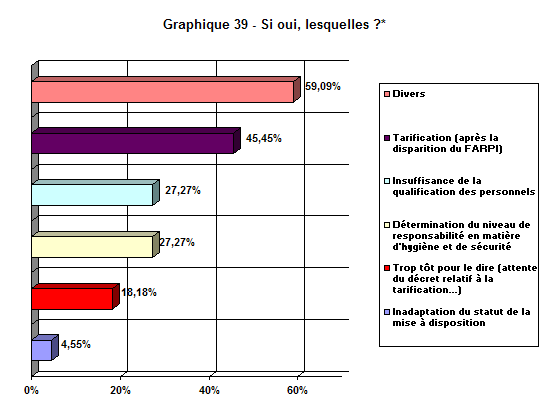 Graphique 39 - Si oui, lesquelles ?*

59,09%

45,45%

27,27%

27,27%

18,18%

4,55%

0%
20%
40%
60%

Divers
Tarification (après la disparition du FARPI)
Insuffisance de la qualification des personnels
Détermination du niveau de responsabilité en matière d'hygiène et de sécurité
Trop tôt pour le dire (attente du décret relatif à la tarification...)
Inadaptation du statut de la mise à disposition